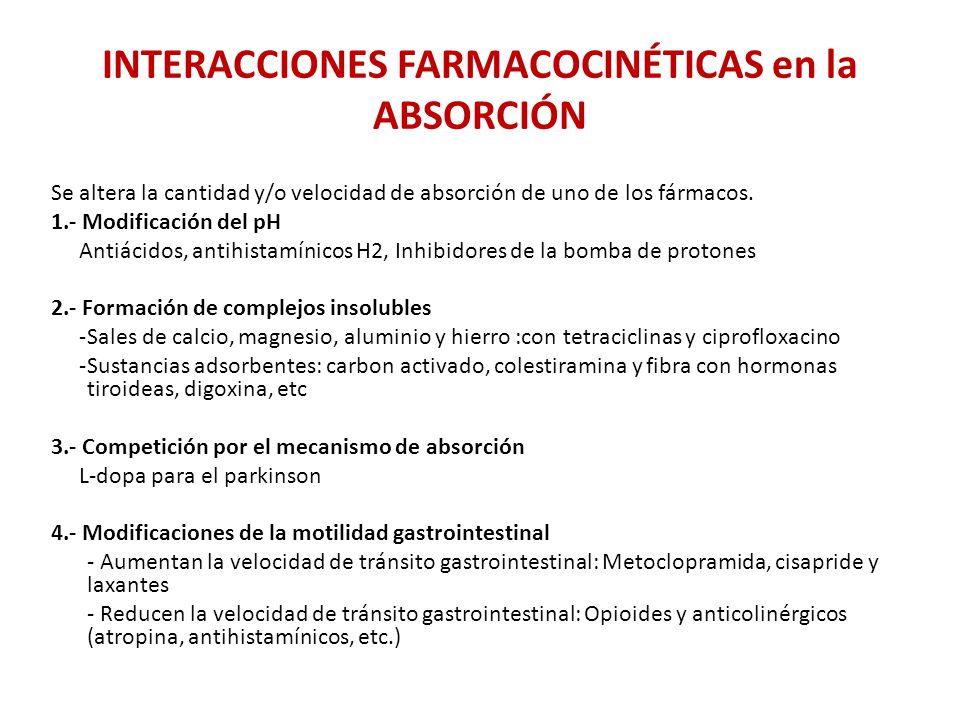 INTERACCIONES FARMACOCINÉTICAS en la ABSORCIÓN

Se altera la cantidad y/o velocidad de absorción de uno de los fármacos.

1.- Modificación del pH

Antiácidos, antihistamínicos H2, Inhibidores de la bomba de protones

2.- Formación de complejos insolubles

-Sales de calcio, magnesio, aluminio y hierro :con tetraciclinas y ciprofloxacino

-Sustancias adsorbentes: carbon activado, colestiramina y fibra con hormonas tiroideas, digoxina, etc

3.- Competición por el mecanismo de absorción

L-dopa para el parkinson

4.- Modificaciones de la motilidad gastrointestinal

- Aumentan la velocidad de tránsito gastrointestinal: Metoclopramida, cisapride y laxantes

- Reducen la velocidad de tránsito gastrointestinal: Opioides y anticolinérgicos (atropina, antihistamínicos, etc.)